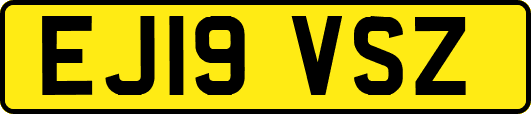 EJ19 VSZ